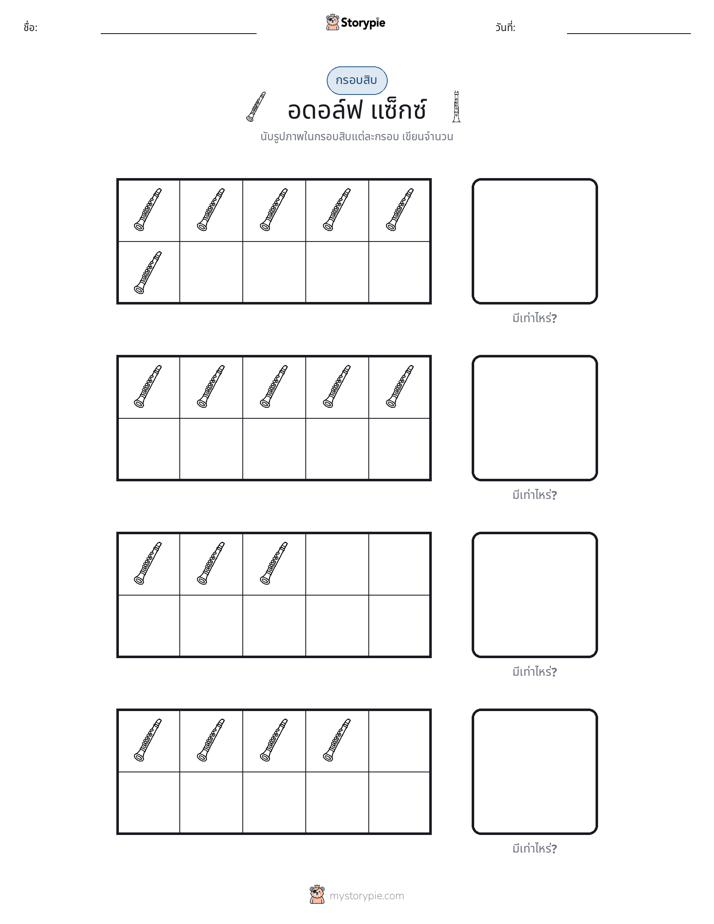 ชื่อ: ____ Storypie วันที่: ____

กรอบสิบ

อดอล์ฟ แซ็กซ์

นับรูปภาพในกรอบสิบแต่ละกรอบ เขียนจำนวน

มีเท่าไหร่?

มีเท่าไหร่?

มีเท่าไหร่?

มีเท่าไหร่?

mystorypie.com